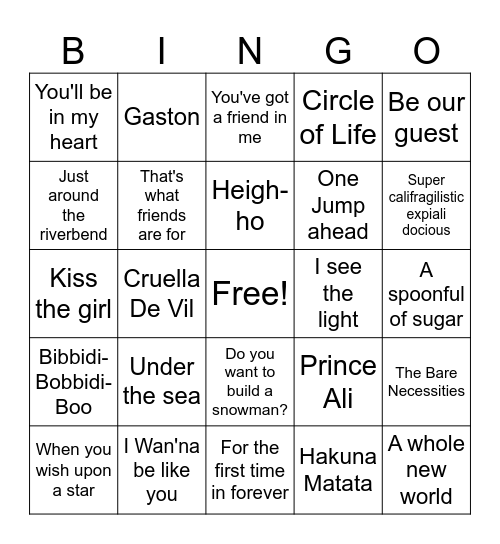 | B | I | N | G | O |
|---|---|---|---|---|
| You'll be in my heart | Gaston | You've got a friend in me | Circle of Life | Be our guest |
| Just around the riverbend | That's what friends are for | Heigh-ho | One Jump ahead | Super califragilistic expiali docious |
| Kiss the girl | Cruella De Vil | Free! | I see the light | A spoonful of sugar |
| Bibbidi-Bobbidi-Boo | Under the sea | Do you want to build a snowman? | Prince Ali | The Bare Necessities |
| When you wish upon a star | I Wan'na be like you | For the first time in forever | Hakuna Matata | A whole new world |